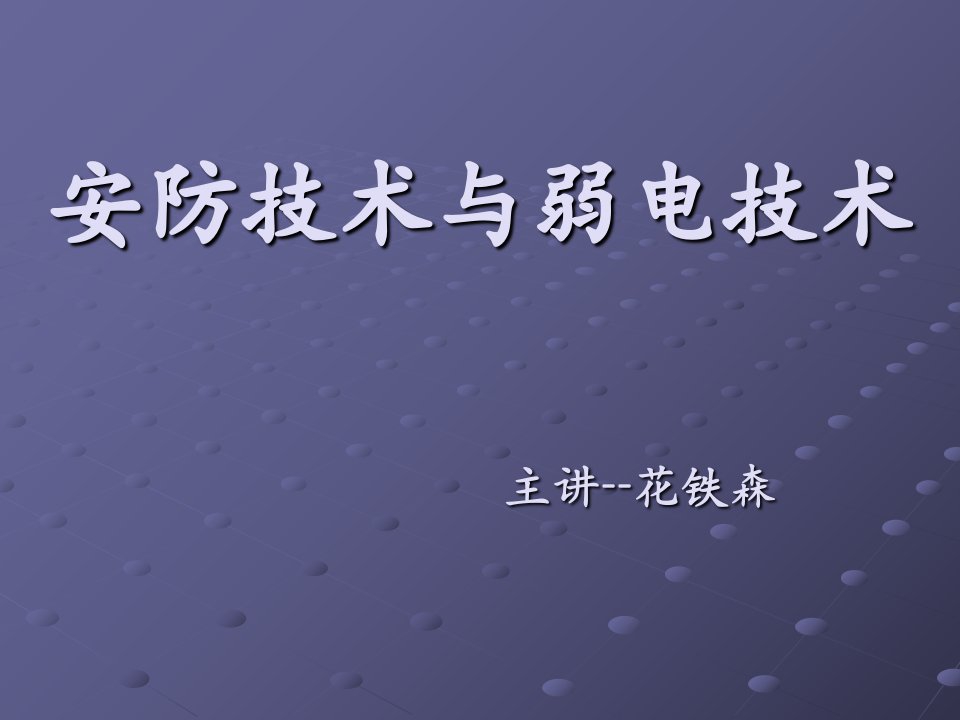 安防技术与弱电技术

主讲--花铁森